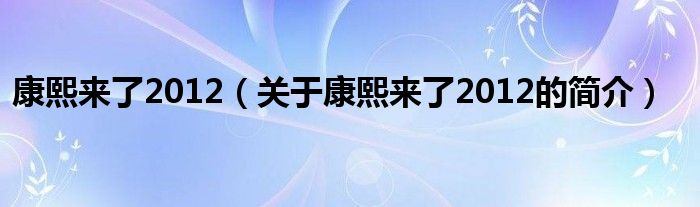 康熙来了2012（关于康熙来了2012的简介）